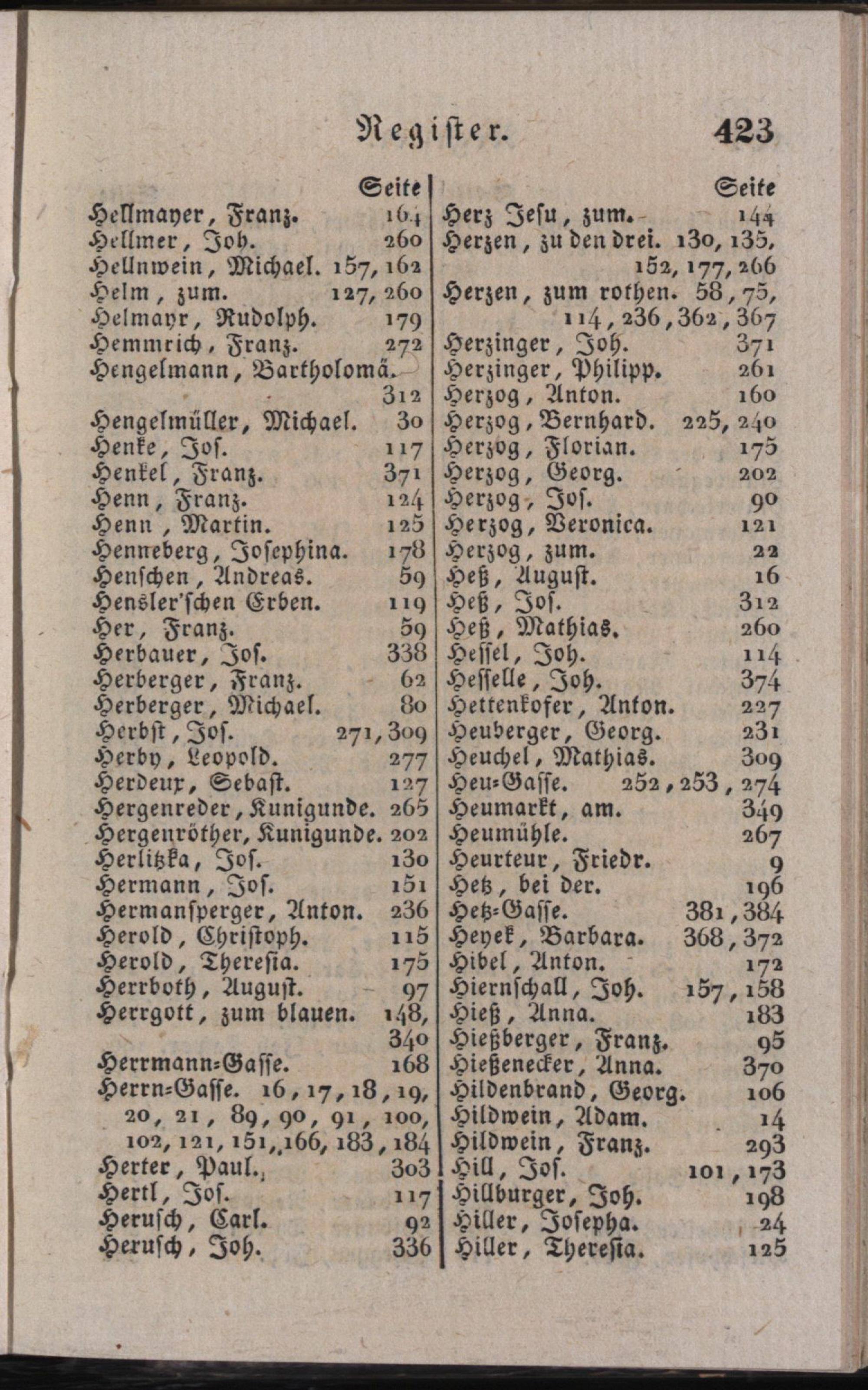 Register. 423

Seite
Hellmayer, Franz. 164
Hellmer, Joh. 260
Hellnwein, Michael. 157, 162
Helm, zum. 127, 260
Helmayr, Rudolph. 179
Hemmrich, Franz. 272
Hengelmann, Bartholomä. 312
Hengelmüller, Michael. 30
Henke, Jos. 117
Henkel, Franz. 371
Henn, Franz. 124
Henn, Martin. 125
Henneberg, Josephina. 178
Henschen, Andreas. 59
Hensler'schen Erben. 119
Her, Franz. 59
Herbauer, Jos. 338
Herberger, Franz. 62
Herberger, Michael. 80
Herbst, Jos. 271, 309
Herby, Leopold. 277
Herdeux, Sebast. 127
Hergenreder, Kunigunde. 265
Hergenröther, Kunigunde. 202
Herlitzka, Jos. 130
Hermann, Jos. 151
Hermansperger, Anton. 236
Herold, Christoph. 115
Herold, Theresia. 175
Herrboth, August. 97
Herrgott, zum blauen. 148, 340
Herrmann-Gasse. 168
Herrn-Gasse. 16, 17, 18, 19, 20, 21, 89, 90, 91, 100, 102, 121, 151, 166, 183, 184
Herter, Paul. 303
Hertl, Jos. 117
Herusch, Carl. 92
Herusch, Joh. 336

Seite
Herz Jesu, zum. 144
Herzen, zu den drei. 130, 135, 152, 177, 266
Herzen, zum rothen. 58, 75, 114, 236, 362, 367
Herzinger, Joh. 371
Herzinger, Philipp. 261
Herzog, Anton. 160
Herzog, Bernhard. 225, 240
Herzog, Florian. 175
Herzog, Georg. 202
Herzog, Jos. 90
Herzog, Veronica. 121
Herzog, zum. 22
Heß, August. 16
Heß, Jos. 312
Heß, Mathias. 260
Hessel, Joh. 114
Hesselle, Joh. 374
Hettenkofer, Anton. 227
Heuberger, Georg. 231
Heuchel, Mathias. 309
Heu-Gasse. 252, 253, 274
Heumarkt, am. 349
Heumühle. 267
Heurteur, Friedr. 9
Hetz, bei der. 196
Hetz-Gasse. 381, 384
Heyek, Barbara. 368, 372
Hibel, Anton. 172
Hiernschall, Joh. 157, 158
Hieß, Anna. 183
Hießberger, Franz. 95
Hießenecker, Anna. 370
Hildenbrand, Georg. 106
Hildwein, Adam. 14
Hildwein, Franz. 293
Hill, Jos. 101, 173
Hillburger, Joh. 198
Hiller, Josepha. 24
Hiller, Theresia. 125